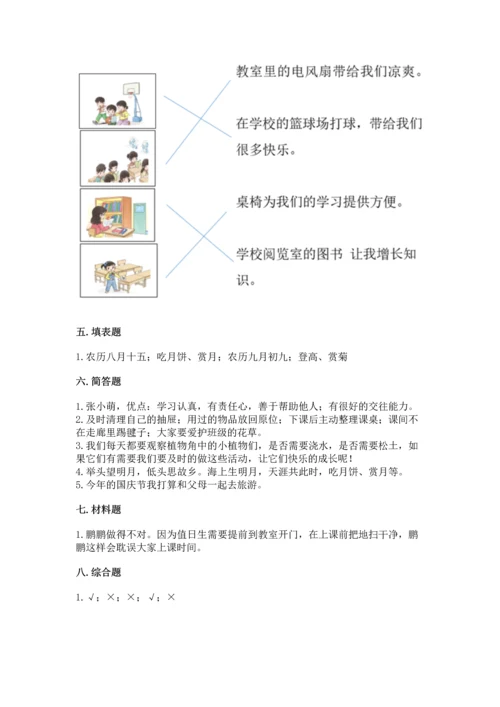 教室里的电风扇带给我们凉爽。

在学校的篮球场打球，带给我们很多快乐。

桌椅为我们的学习提供方便。

学校阅览室的图书 让我增长知识。

五. 填表题

1. 农历八月十五；吃月饼、赏月；农历九月初九；登高、赏菊

六. 简答题

1. 张小萌，优点：学习认真，有责任心，善于帮助他人；有很好的交往能力。
2. 及时清理自己的抽屉；用过的物品放回原位；下课后主动整理课桌；课间不在走廊里踢毽子；大家要爱护班级的花草。
3. 我们每天都要观察植物角中的小植物们，是否需要浇水，是否需要松土，如果它们有需要我们要及时的做这些活动，让它们快乐的成长呢！
4. 举头望明月，低头思故乡。海上生明月，天涯共此时，吃月饼、赏月等。
5. 今年的国庆节我打算和父母一起去旅游。

七. 材料题

1. 鹏鹏做得不对。因为值日生需要提前到教室开门，在上课前把地扫干净，鹏鹏这样会耽误大家上课时间。

八. 综合题

1. √；×；×；√；×